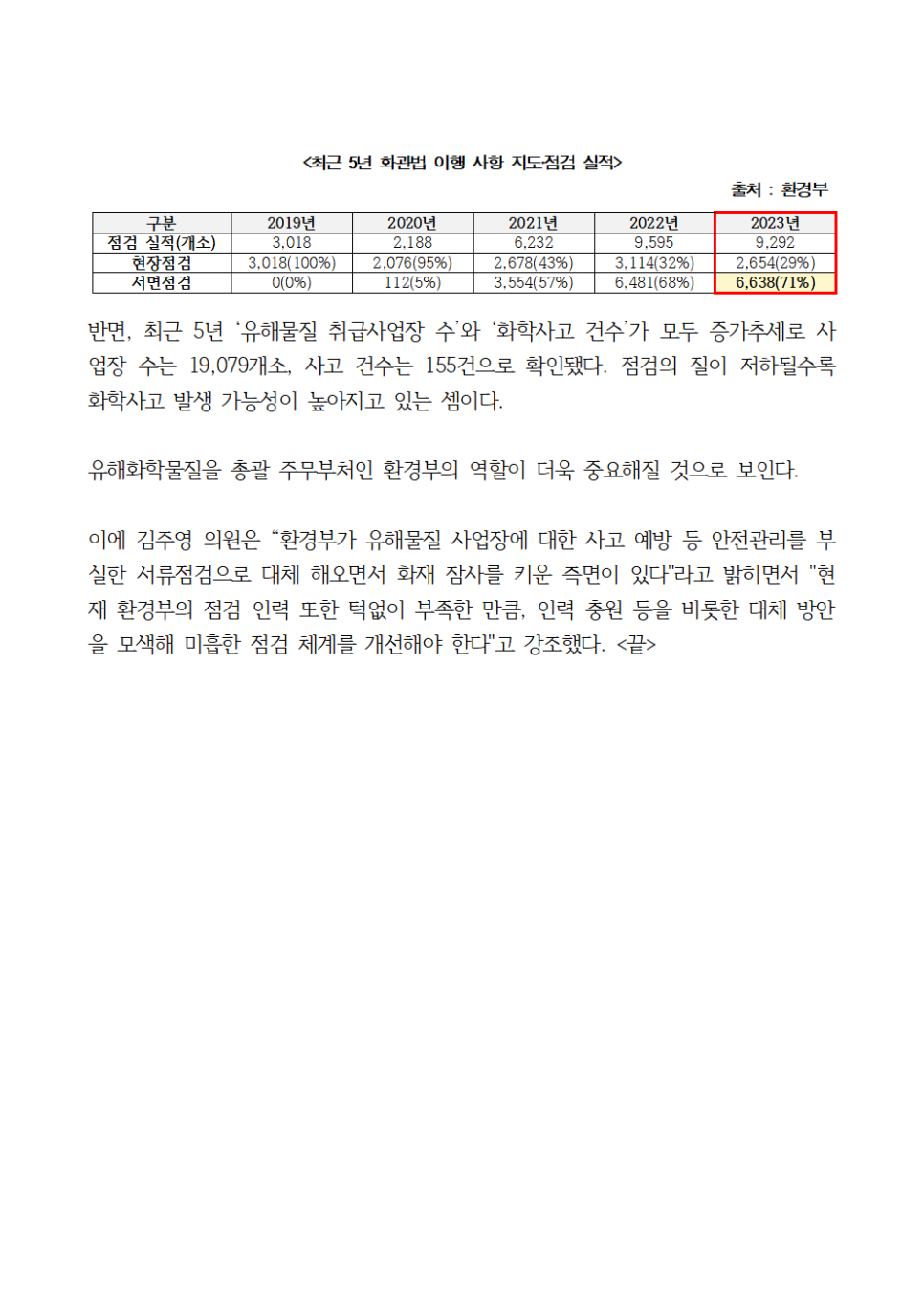 <최근 5년 화관법 이행 사항 지도점검 실적>

출처 : 환경부

| 구분 | 2019년 | 2020년 | 2021년 | 2022년 | 2023년 |
|---|---|---|---|---|---|
| 점검 실적(개소) | 3,018 | 2,188 | 6,232 | 9,595 | 9,292 |
| 현장점검 | 3,018(100%) | 2,076(95%) | 2,678(43%) | 3,114(32%) | 2,654(29%) |
| 서면점검 | 0(0%) | 112(5%) | 3,554(57%) | 6,481(68%) | 6,638(71%) |

반면, 최근 5년 '유해물질 취급사업장 수'와 '화학사고 건수'가 모두 증가추세로 사업장 수는 19,079개소, 사고 건수는 155건으로 확인됐다. 점검의 질이 저하될수록 화학사고 발생 가능성이 높아지고 있는 셈이다.

유해화학물질을 총괄 주무부처인 환경부의 역할이 더욱 중요해질 것으로 보인다.

이에 김주영 의원은 "환경부가 유해물질 사업장에 대한 사고 예방 등 안전관리를 부실한 서류점검으로 대체 해오면서 화재 참사를 키운 측면이 있다"라고 밝히면서 "현재 환경부의 점검 인력 또한 턱없이 부족한 만큼, 인력 충원 등을 비롯한 대체 방안을 모색해 미흡한 점검 체계를 개선해야 한다"고 강조했다. <끝>